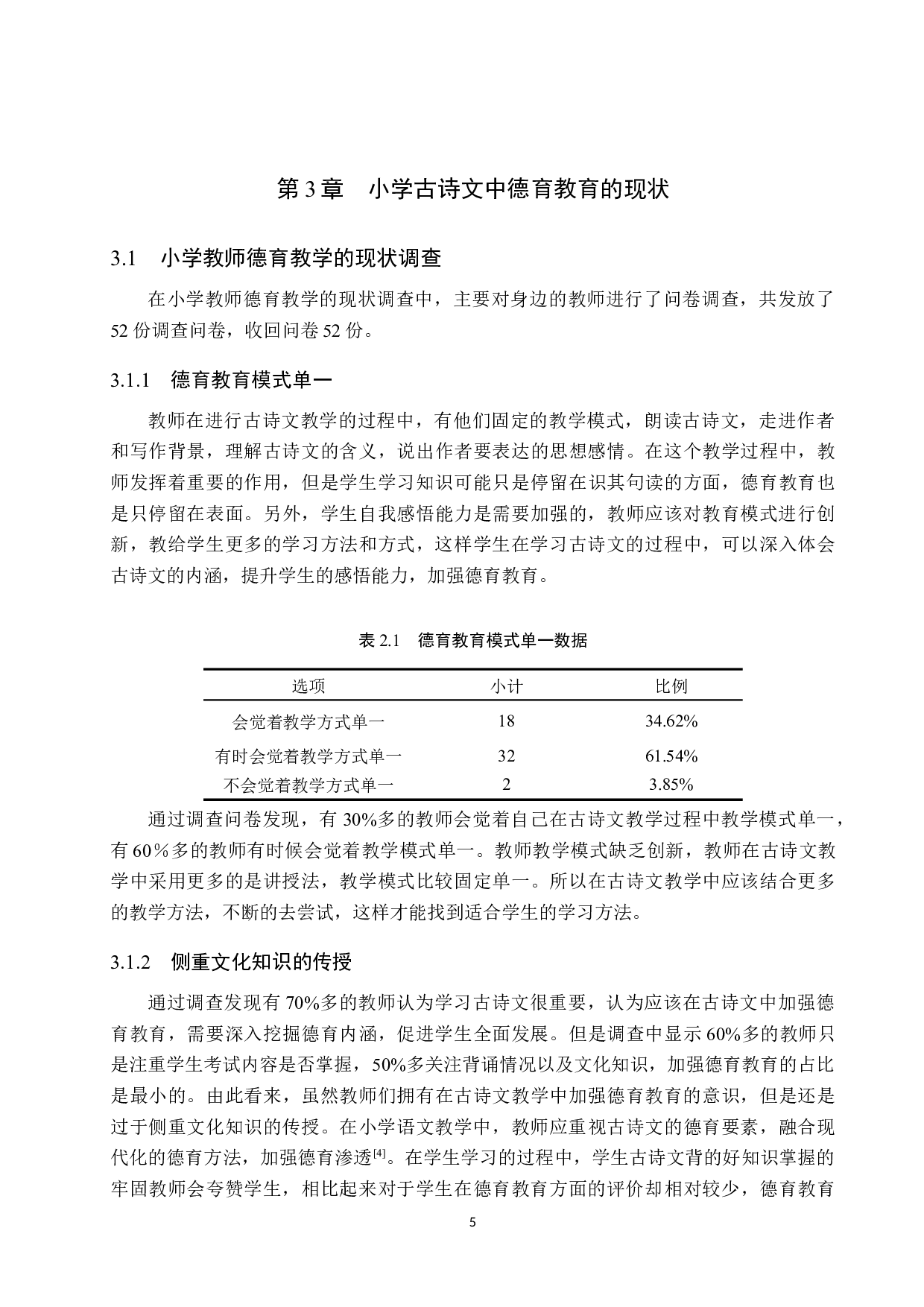 第 3 章　小学古诗文中德育教育的现状

3.1　小学教师德育教学的现状调查

在小学教师德育教学的现状调查中，主要对身边的教师进行了问卷调查，共发放了 52 份调查问卷，收回问卷 52 份。

3.1.1　德育教育模式单一

教师在进行古诗文教学的过程中，有他们固定的教学模式，朗读古诗文，走进作者和写作背景，理解古诗文的含义，说出作者要表达的思想感情。在这个教学过程中，教师发挥着重要的作用，但是学生学习知识可能只是停留在识其句读的方面，德育教育也是只停留在表面。另外，学生自我感悟能力是需要加强的，教师应该对教育模式进行创新，教给学生更多的学习方法和方式，这样学生在学习古诗文的过程中，可以深入体会古诗文的内涵，提升学生的感悟能力，加强德育教育。

表 2.1　德育教育模式单一数据

| 选项 | 小计 | 比例 |
|---|---|---|
| 会觉着教学方式单一 | 18 | 34.62% |
| 有时会觉着教学方式单一 | 32 | 61.54% |
| 不会觉着教学方式单一 | 2 | 3.85% |

通过调查问卷发现，有 30%多的教师会觉着自己在古诗文教学过程中教学模式单一，有 60％多的教师有时候会觉着教学模式单一。教师教学模式缺乏创新，教师在古诗文教学中采用更多的是讲授法，教学模式比较固定单一。所以在古诗文教学中应该结合更多的教学方法，不断的去尝试，这样才能找到适合学生的学习方法。

3.1.2　侧重文化知识的传授

通过调查发现有 70%多的教师认为学习古诗文很重要，认为应该在古诗文中加强德育教育，需要深入挖掘德育内涵，促进学生全面发展。但是调查中显示 60%多的教师只是注重学生考试内容是否掌握，50%多关注背诵情况以及文化知识，加强德育教育的占比是最小的。由此看来，虽然教师们拥有在古诗文教学中加强德育教育的意识，但是还是过于侧重文化知识的传授。在小学语文教学中，教师应重视古诗文的德育要素，融合现代化的德育方法，加强德育渗透$^{[4]}$。在学生学习的过程中，学生古诗文背的好知识掌握的牢固教师会夸赞学生，相比起来对于学生在德育教育方面的评价却相对较少，德育教育

5